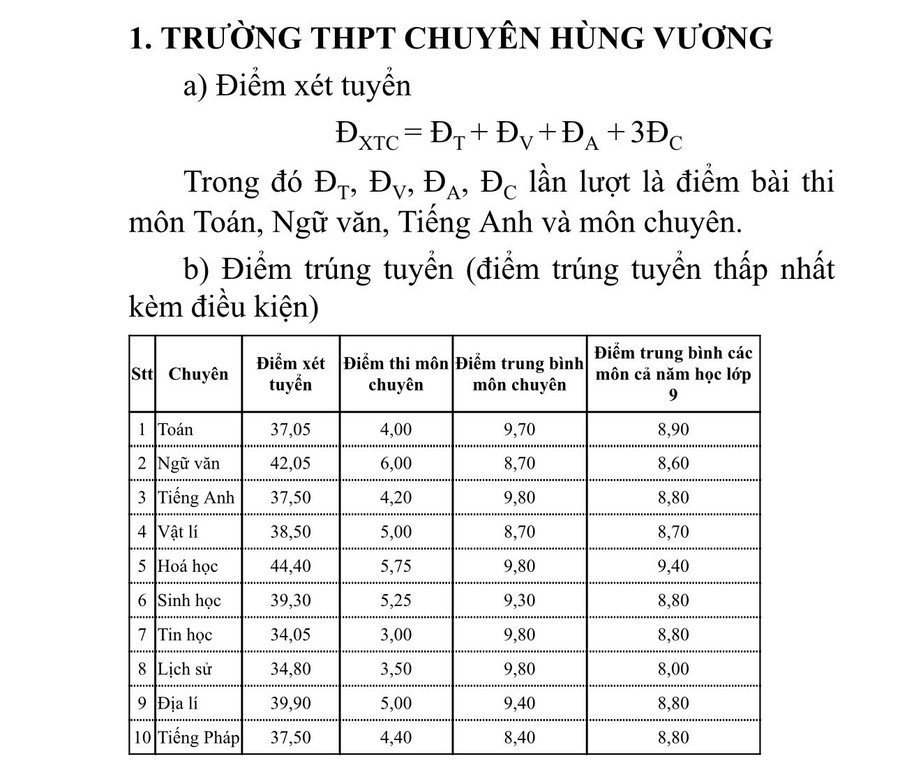 1. TRƯỜNG THPT CHUYÊN HÙNG VƯƠNG

a) Điểm xét tuyển

$Đ_{XTC} = Đ_T + Đ_V + Đ_A + 3Đ_C$

Trong đó $Đ_T$, $Đ_V$, $Đ_A$, $Đ_C$ lần lượt là điểm bài thi môn Toán, Ngữ văn, Tiếng Anh và môn chuyên.

b) Điểm trúng tuyển (điểm trúng tuyển thấp nhất kèm điều kiện)

| Stt | Chuyên | Điểm xét tuyển | Điểm thi môn chuyên | Điểm trung bình môn chuyên | Điểm trung bình các môn cả năm học lớp 9 |
|---|---|---|---|---|---|
| 1 | Toán | 37,05 | 4,00 | 9,70 | 8,90 |
| 2 | Ngữ văn | 42,05 | 6,00 | 8,70 | 8,60 |
| 3 | Tiếng Anh | 37,50 | 4,20 | 9,80 | 8,80 |
| 4 | Vật lí | 38,50 | 5,00 | 8,70 | 8,70 |
| 5 | Hoá học | 44,40 | 5,75 | 9,80 | 9,40 |
| 6 | Sinh học | 39,30 | 5,25 | 9,30 | 8,80 |
| 7 | Tin học | 34,05 | 3,00 | 9,80 | 8,80 |
| 8 | Lịch sử | 34,80 | 3,50 | 9,80 | 8,00 |
| 9 | Địa lí | 39,90 | 5,00 | 9,40 | 8,80 |
| 10 | Tiếng Pháp | 37,50 | 4,40 | 8,40 | 8,80 |